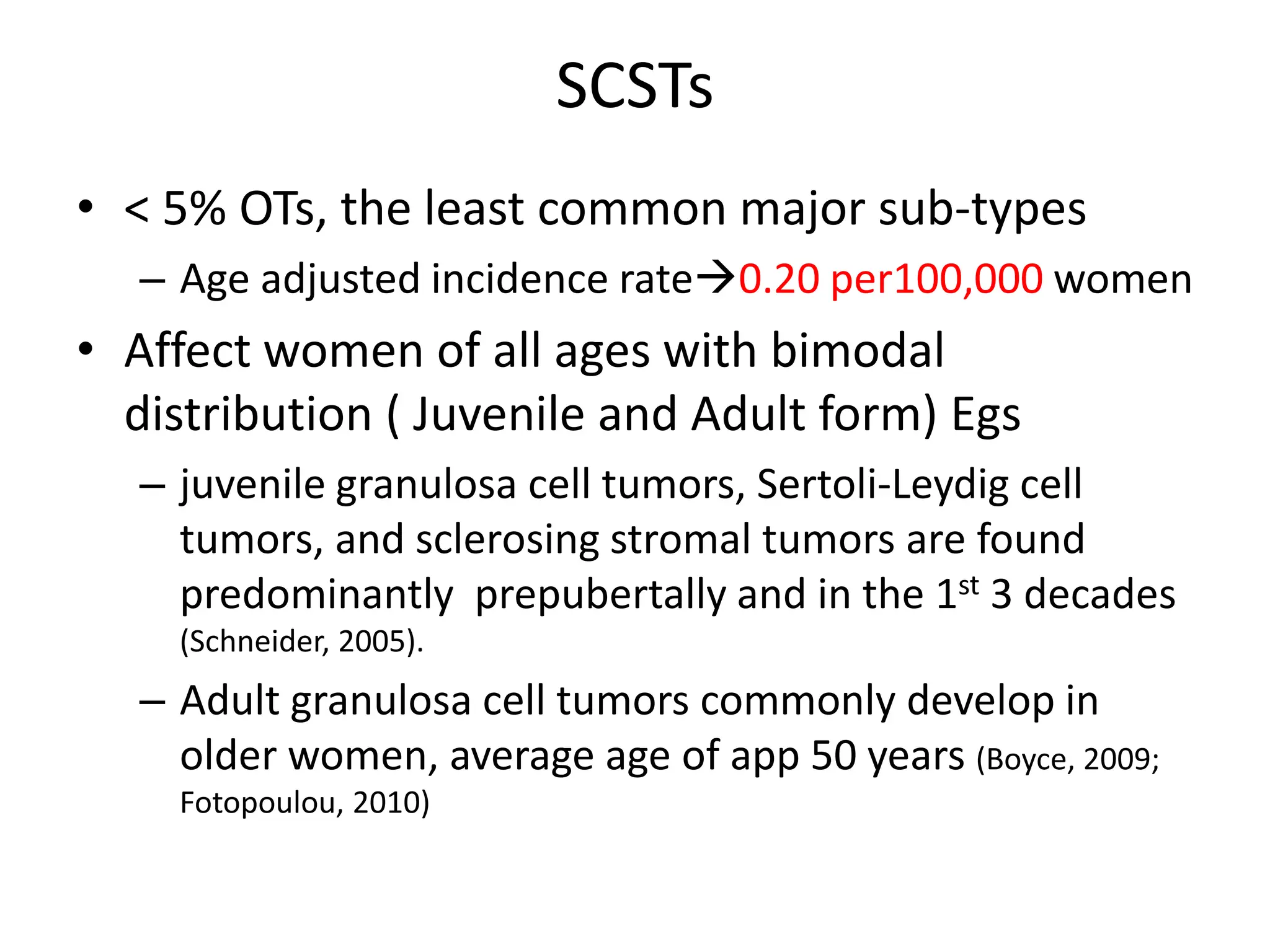 SCSTs

• < 5% OTs, the least common major sub-types

– Age adjusted incidence rate→0.20 per100,000 women

• Affect women of all ages with bimodal distribution ( Juvenile and Adult form) Egs

– juvenile granulosa cell tumors, Sertoli-Leydig cell tumors, and sclerosing stromal tumors are found predominantly prepubertally and in the 1$^{st}$ 3 decades (Schneider, 2005).

– Adult granulosa cell tumors commonly develop in older women, average age of app 50 years (Boyce, 2009; Fotopoulou, 2010)